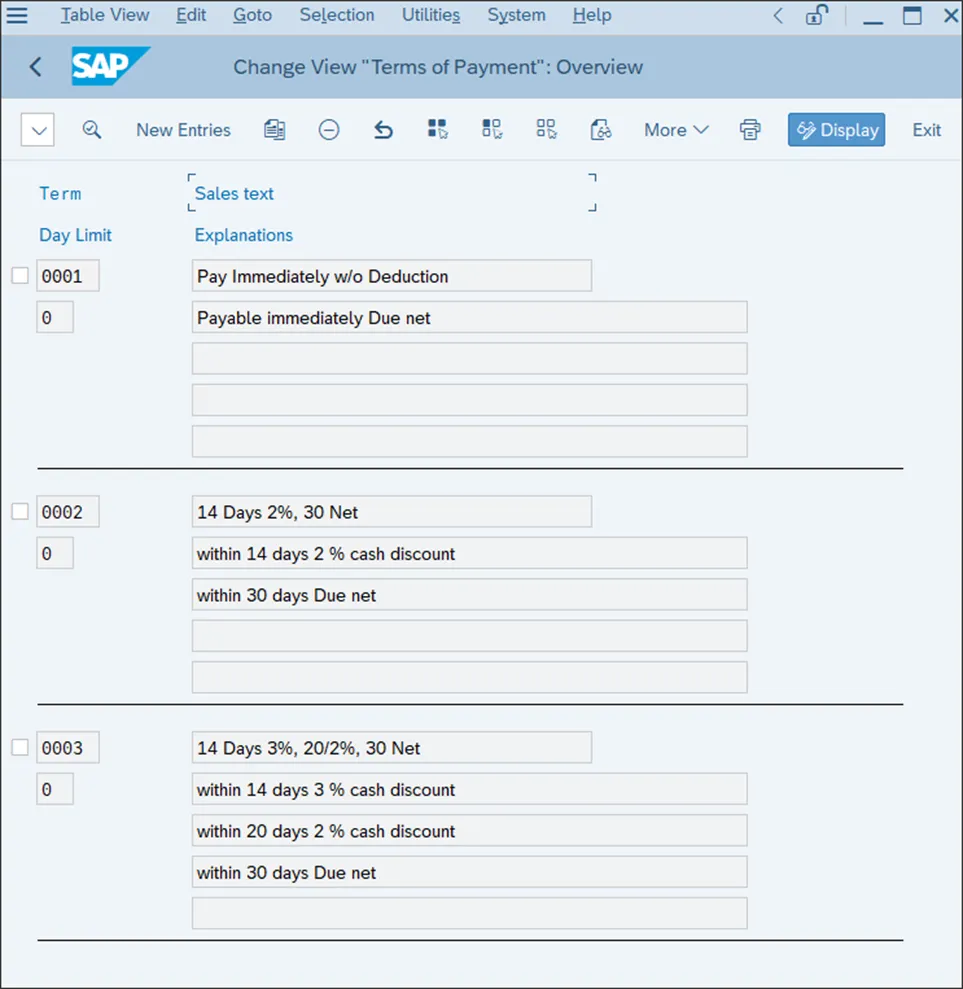 Table View Edit Goto Selection Utilities System Help

SAP Change View "Terms of Payment": Overview

New Entries More Display Exit

Term Sales text

Day Limit Explanations

0001 Pay Immediately w/o Deduction

0 Payable immediately Due net

0002 14 Days 2%, 30 Net

0 within 14 days 2 % cash discount

within 30 days Due net

0003 14 Days 3%, 20/2%, 30 Net

0 within 14 days 3 % cash discount

within 20 days 2 % cash discount

within 30 days Due net